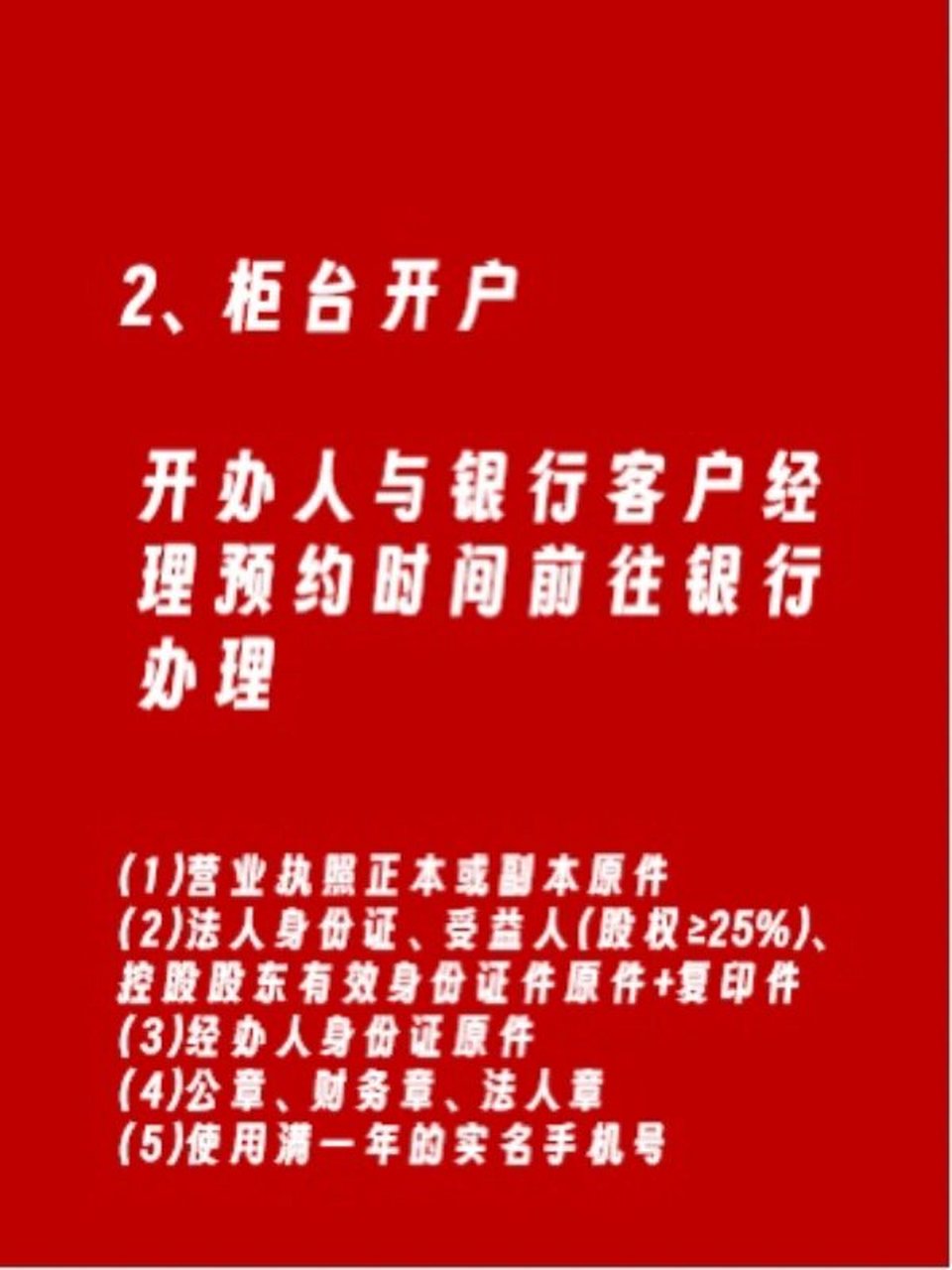 2、柜台开户

开办人与银行客户经理预约时间前往银行办理

(1)营业执照正本或副本原件
(2)法人身份证、受益人(股权≥25%)、控股股东有效身份证件原件+复印件
(3)经办人身份证原件
(4)公章、财务章、法人章
(5)使用满一年的实名手机号